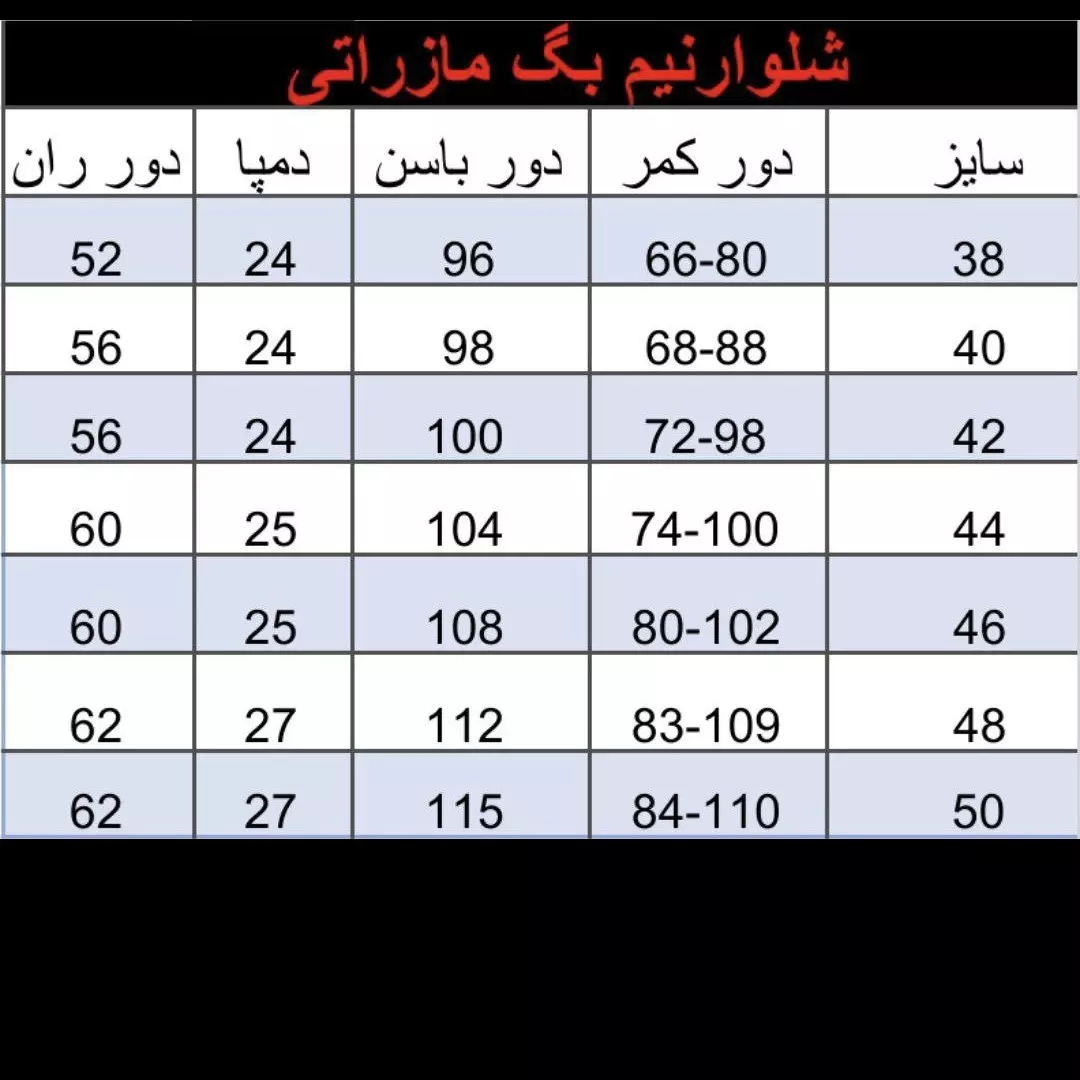 شلوارنیم بگ مازراتی

| سایز | دور کمر | دور باسن | دمپا | دور ران |
|---|---|---|---|---|
| 38 | 66-80 | 96 | 24 | 52 |
| 40 | 68-88 | 98 | 24 | 56 |
| 42 | 72-98 | 100 | 24 | 56 |
| 44 | 74-100 | 104 | 25 | 60 |
| 46 | 80-102 | 108 | 25 | 60 |
| 48 | 83-109 | 112 | 27 | 62 |
| 50 | 84-110 | 115 | 27 | 62 |